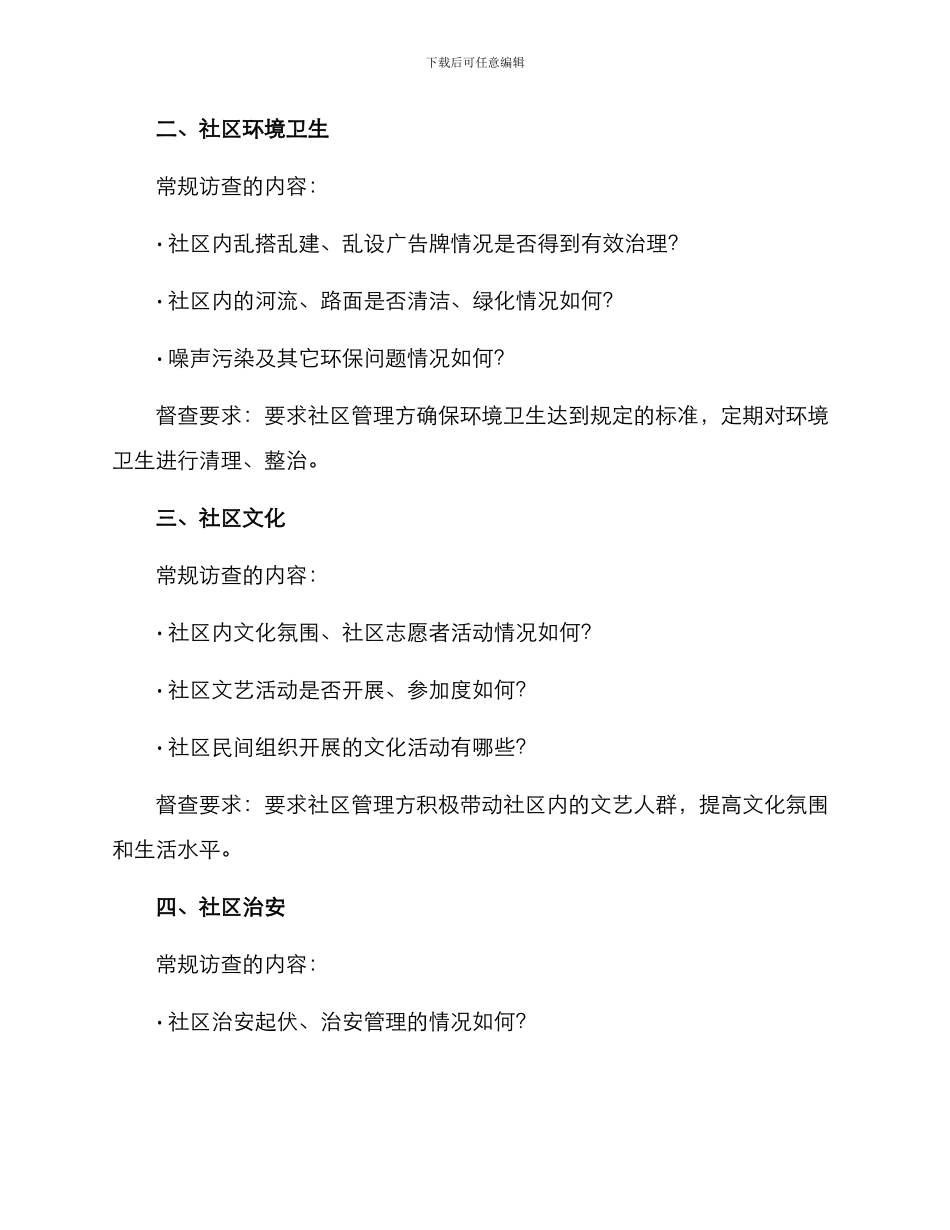 下载后可任意编辑

二、社区环境卫生

常规访查的内容:

· 社区内乱搭乱建、乱设广告牌情况是否得到有效治理?

· 社区内的河流、路面是否清洁、绿化情况如何?

· 噪声污染及其它环保问题情况如何?

督查要求:要求社区管理方确保环境卫生达到规定的标准,定期对环境卫生进行清理、整治。

三、社区文化

常规访查的内容:

· 社区内文化氛围、社区志愿者活动情况如何?

· 社区文艺活动是否开展、参加度如何?

· 社区民间组织开展的文化活动有哪些?

督查要求:要求社区管理方积极带动社区内的文艺人群,提高文化氛围和生活水平。

四、社区治安

常规访查的内容:

· 社区治安起伏、治安管理的情况如何?